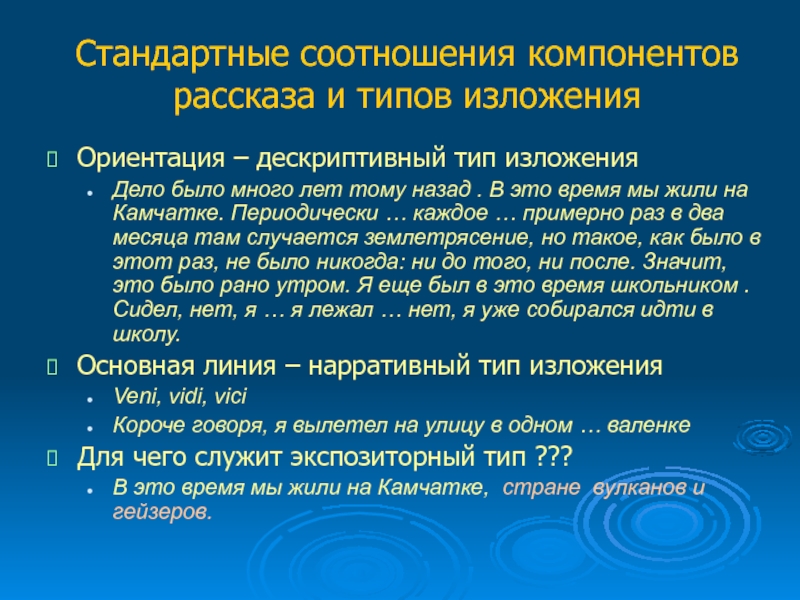 Стандартные соотношения компонентов рассказа и типов изложения

Ориентация – дескриптивный тип изложения

Дело было много лет тому назад . В это время мы жили на Камчатке. Периодически … каждое … примерно раз в два месяца там случается землетрясение, но такое, как было в этот раз, не было никогда: ни до того, ни после. Значит, это было рано утром. Я еще был в это время школьником . Сидел, нет, я … я лежал … нет, я уже собирался идти в школу.

Основная линия – нарративный тип изложения

Veni, vidi, vici

Короче говоря, я вылетел на улицу в одном … валенке

Для чего служит экспозиторный тип ???

В это время мы жили на Камчатке, стране вулканов и гейзеров.